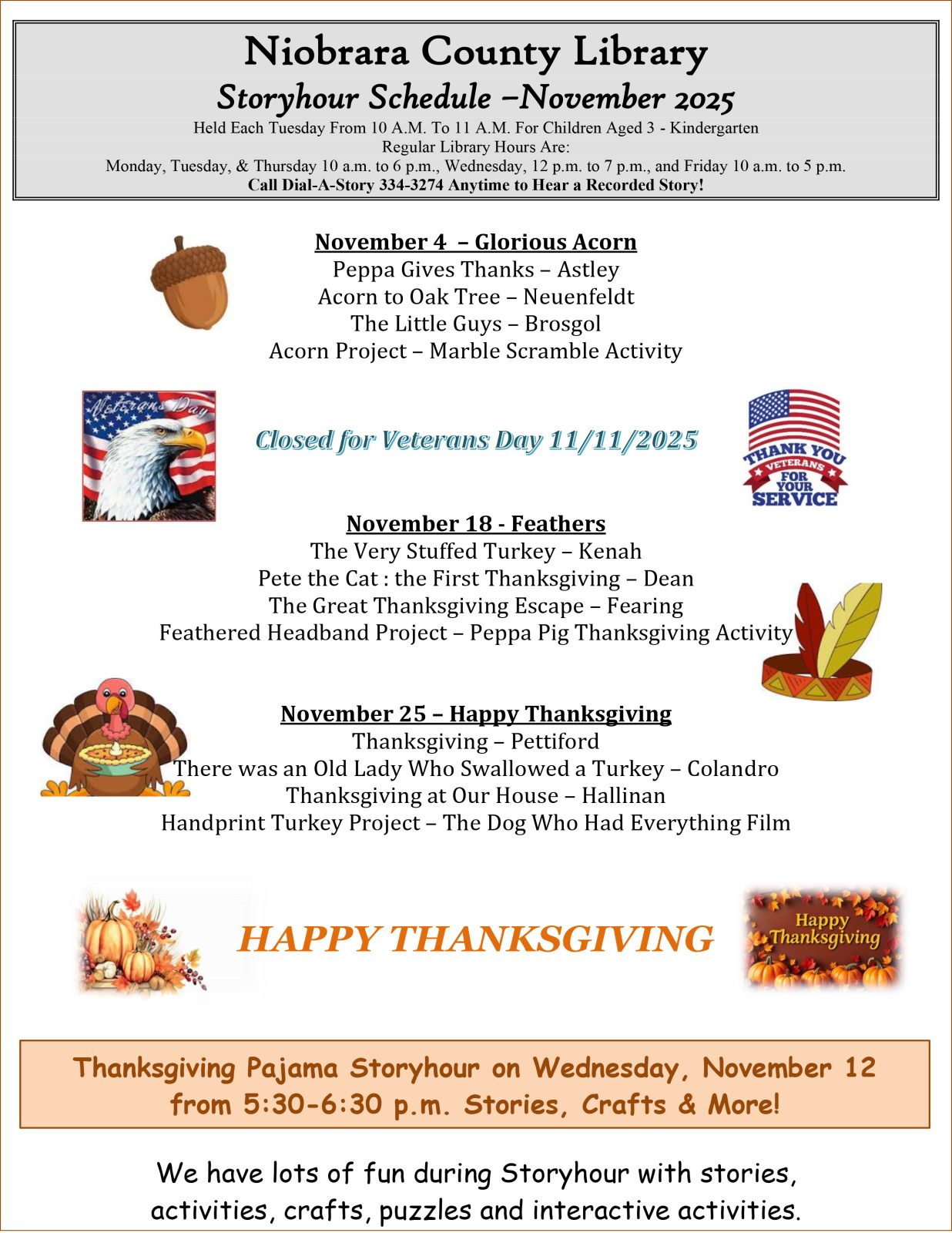 Niobrara County Library
Storyhour Schedule –November 2025
Held Each Tuesday From 10 A.M. To 11 A.M. For Children Aged 3 - Kindergarten
Regular Library Hours Are:
Monday, Tuesday, & Thursday 10 a.m. to 6 p.m., Wednesday, 12 p.m. to 7 p.m., and Friday 10 a.m. to 5 p.m.
Call Dial-A-Story 334-3274 Anytime to Hear a Recorded Story!

November 4 – Glorious Acorn
Peppa Gives Thanks – Astley
Acorn to Oak Tree – Neuenfeldt
The Little Guys – Brosgol
Acorn Project – Marble Scramble Activity

Veterans Day

Closed for Veterans Day 11/11/2025

THANK YOU VETERANS FOR YOUR SERVICE

November 18 - Feathers
The Very Stuffed Turkey – Kenah
Pete the Cat : the First Thanksgiving – Dean
The Great Thanksgiving Escape – Fearing
Feathered Headband Project – Peppa Pig Thanksgiving Activity

November 25 – Happy Thanksgiving
Thanksgiving – Pettiford
There was an Old Lady Who Swallowed a Turkey – Colandro
Thanksgiving at Our House – Hallinan
Handprint Turkey Project – The Dog Who Had Everything Film

HAPPY THANKSGIVING

Happy Thanksgiving

Thanksgiving Pajama Storyhour on Wednesday, November 12 from 5:30-6:30 p.m. Stories, Crafts & More!

We have lots of fun during Storyhour with stories, activities, crafts, puzzles and interactive activities.